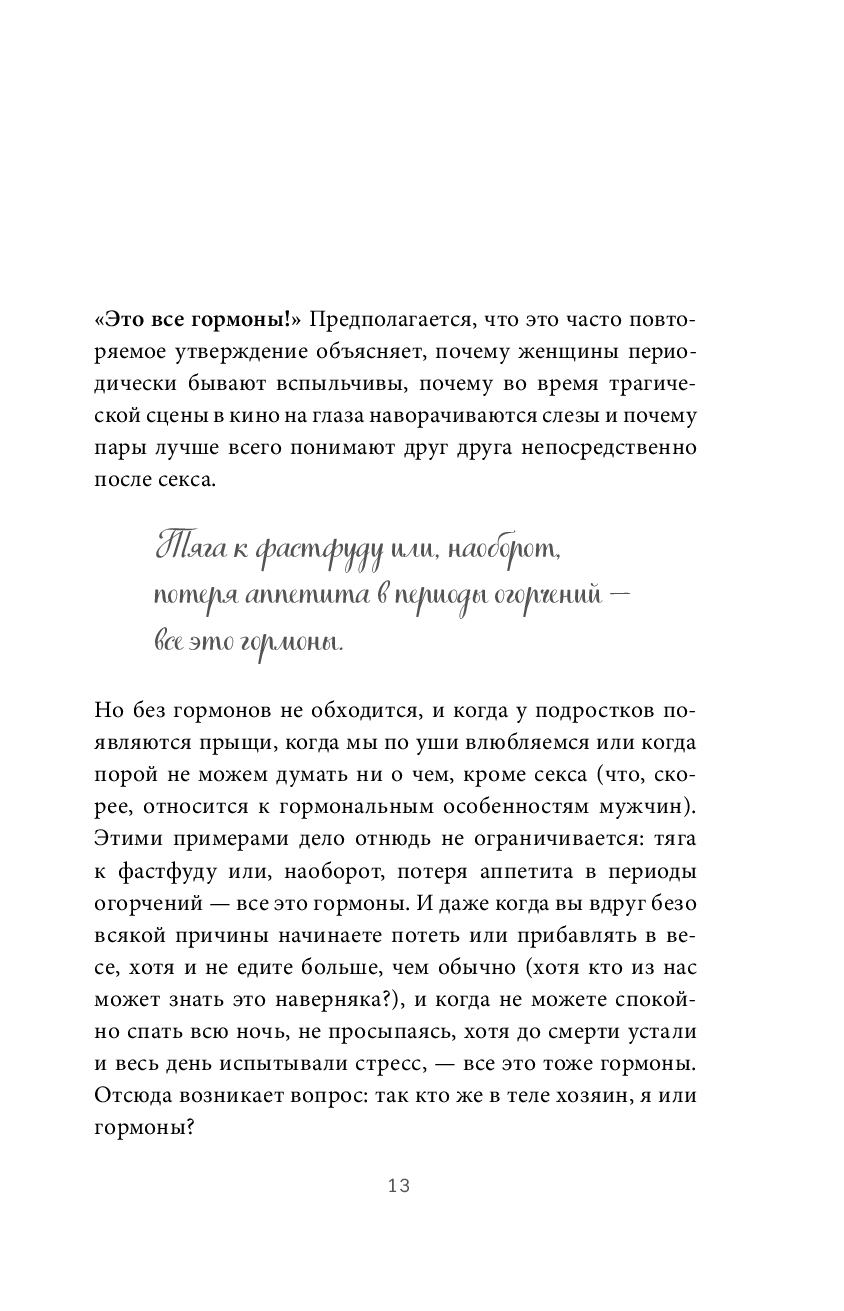 «Это все гормоны!» Предполагается, что это часто повторяемое утверждение объясняет, почему женщины периодически бывают вспыльчивы, почему во время трагической сцены в кино на глаза наворачиваются слезы и почему пары лучше всего понимают друг друга непосредственно после секса.

Тяга к фастфуду или, наоборот, потеря аппетита в периоды огорчений — все это гормоны.

Но без гормонов не обходится, и когда у подростков появляются прыщи, когда мы по уши влюбляемся или когда порой не можем думать ни о чем, кроме секса (что, скорее, относится к гормональным особенностям мужчин). Этими примерами дело отнюдь не ограничивается: тяга к фастфуду или, наоборот, потеря аппетита в периоды огорчений — все это гормоны. И даже когда вы вдруг безо всякой причины начинаете потеть или прибавлять в весе, хотя и не едите больше, чем обычно (хотя кто из нас может знать это наверняка?), и когда не можете спокойно спать всю ночь, не просыпаясь, хотя до смерти устали и весь день испытывали стресс, — все это тоже гормоны. Отсюда возникает вопрос: так кто же в теле хозяин, я или гормоны?

13